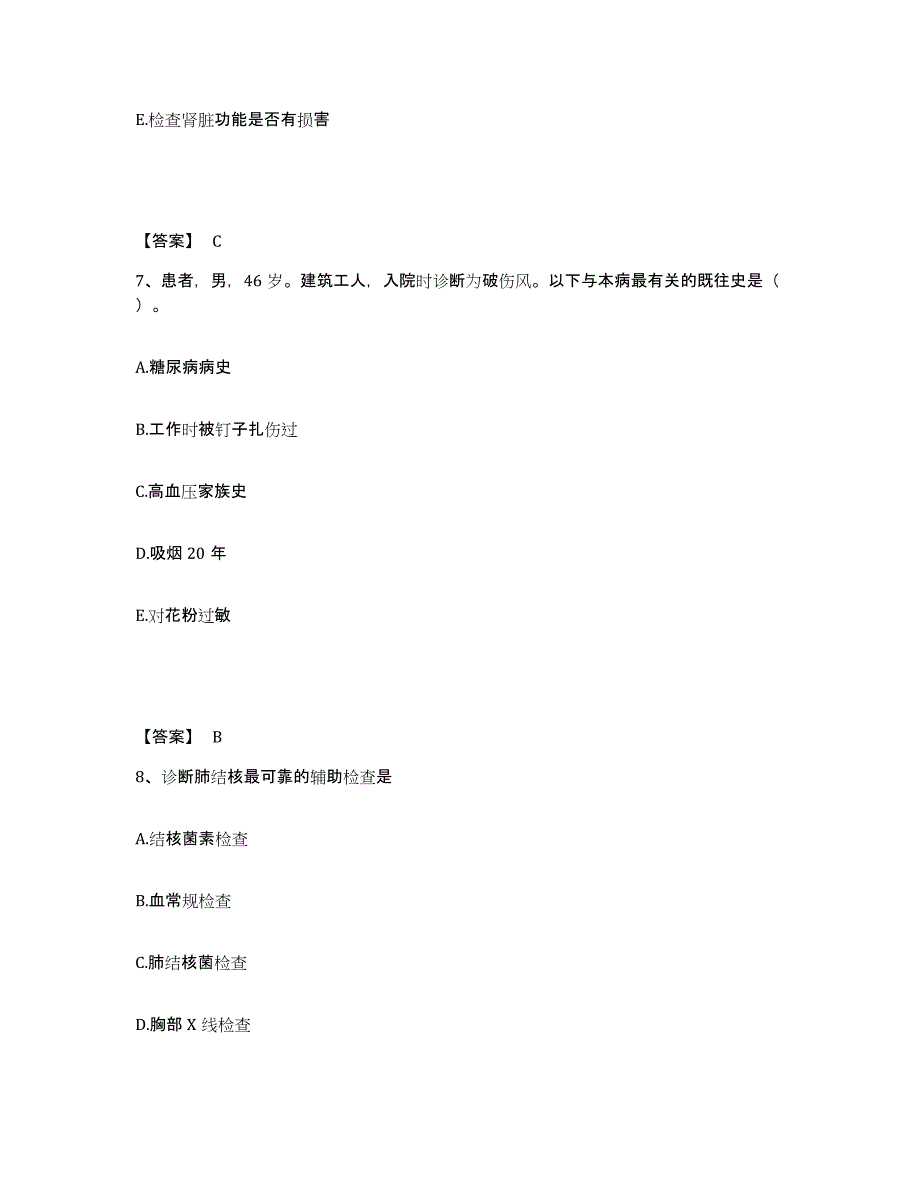 E.检查肾脏功能是否有损害

【答案】 C

7、患者，男，46 岁。建筑工人，入院时诊断为破伤风。以下与本病最有关的既往史是（ ）。

A.糖尿病病史

B.工作时被钉子扎伤过

C.高血压家族史

D.吸烟 20 年

E.对花粉过敏

【答案】 B

8、诊断肺结核最可靠的辅助检查是

A.结核菌素检查

B.血常规检查

C.肺结核菌检查

D.胸部 X 线检查